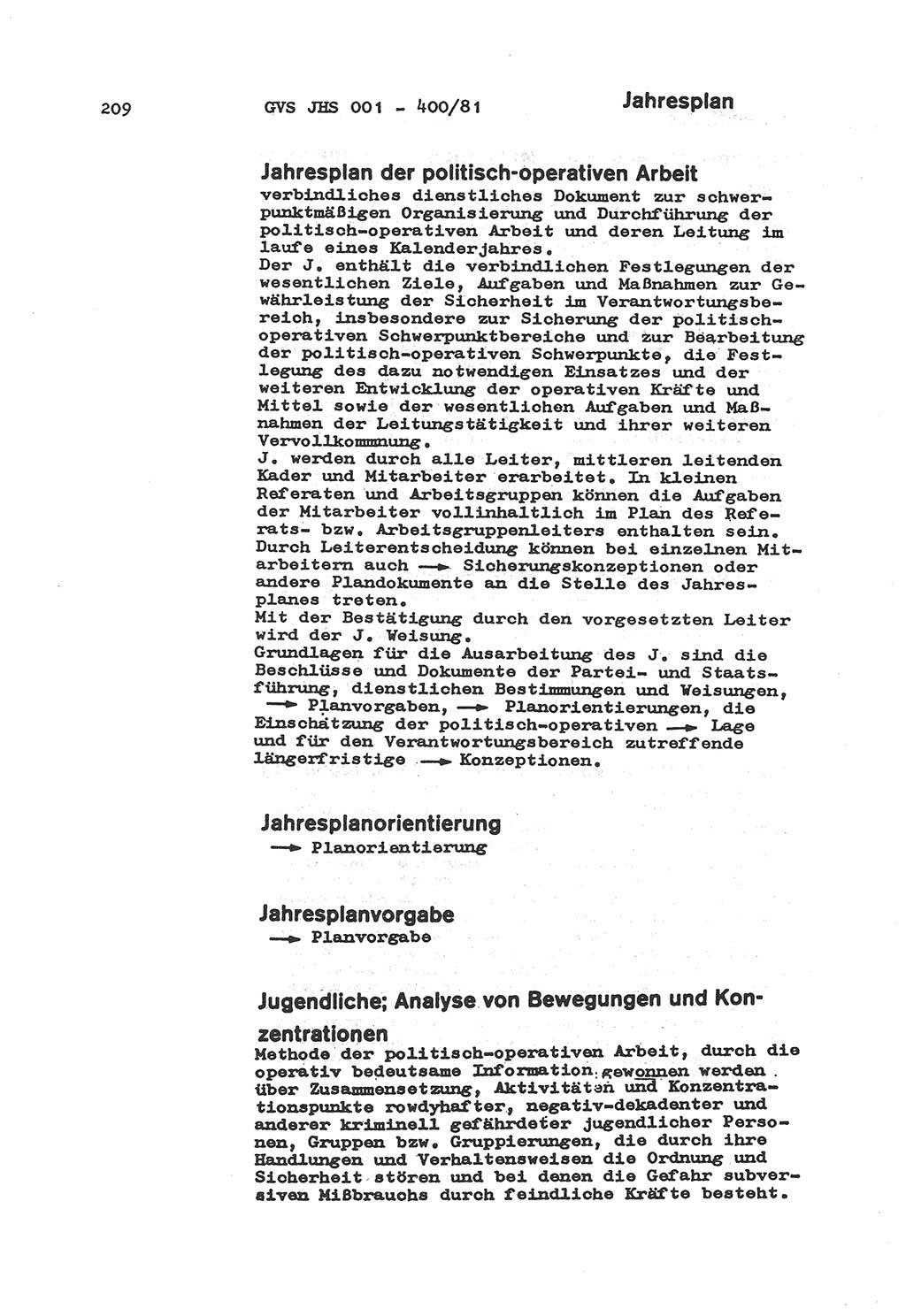 209 GVS JHS 001 - 400/81 Jahresplan

Jahresplan der politisch-operativen Arbeit
verbindliches dienstliches Dokument zur schwerpunktmäßigen Organisierung und Durchführung der politisch-operativen Arbeit und deren Leitung im laufe eines Kalenderjahres.
Der J. enthält die verbindlichen Festlegungen der wesentlichen Ziele, Aufgaben und Maßnahmen zur Gewährleistung der Sicherheit im Verantwortungsbereich, insbesondere zur Sicherung der politisch-operativen Schwerpunktbereiche und zur Bearbeitung der politisch-operativen Schwerpunkte, die Festlegung des dazu notwendigen Einsatzes und der weiteren Entwicklung der operativen Kräfte und Mittel sowie der wesentlichen Aufgaben und Maßnahmen der Leitungstätigkeit und ihrer weiteren Vervollkommnung.
J. werden durch alle Leiter, mittleren leitenden Kader und Mitarbeiter erarbeitet. In kleinen Referaten und Arbeitsgruppen können die Aufgaben der Mitarbeiter vollinhaltlich im Plan des Referats- bzw. Arbeitsgruppenleiters enthalten sein. Durch Leiterentscheidung können bei einzelnen Mitarbeitern auch → Sicherungskonzeptionen oder andere Plandokumente an die Stelle des Jahresplanes treten.
Mit der Bestätigung durch den vorgesetzten Leiter wird der J. Weisung.
Grundlagen für die Ausarbeitung des J. sind die Beschlüsse und Dokumente der Partei- und Staatsführung, dienstlichen Bestimmungen und Weisungen, → Planvorgaben, → Planorientierungen, die Einschätzung der politisch-operativen → Lage und für den Verantwortungsbereich zutreffende längerfristige → Konzeptionen.

Jahresplanorientierung
→ Planorientierung

Jahresplanvorgabe
→ Planvorgabe

Jugendliche; Analyse von Bewegungen und Konzentrationen
Methode der politisch-operativen Arbeit, durch die operativ bedeutsame Information gewonnen werden über Zusammensetzung, Aktivitäten und Konzentrationspunkte rowdyhafter, negativ-dekadenter und anderer kriminell gefährdeter jugendlicher Personen, Gruppen bzw. Gruppierungen, die durch ihre Handlungen und Verhaltensweisen die Ordnung und Sicherheit stören und bei denen die Gefahr subversiven Mißbrauchs durch feindliche Kräfte besteht.